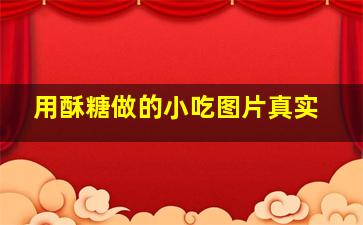 用酥糖做的小吃图片真实